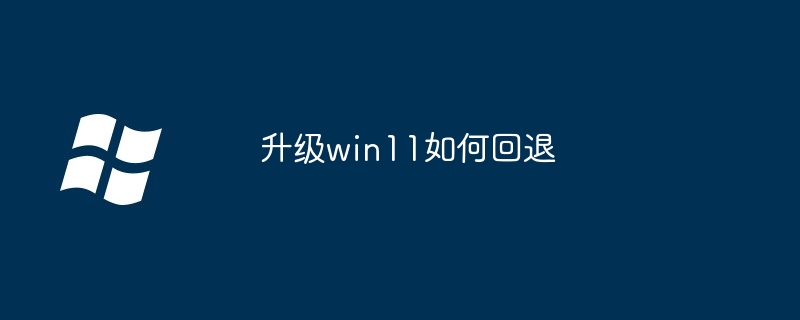 升级win11如何回退